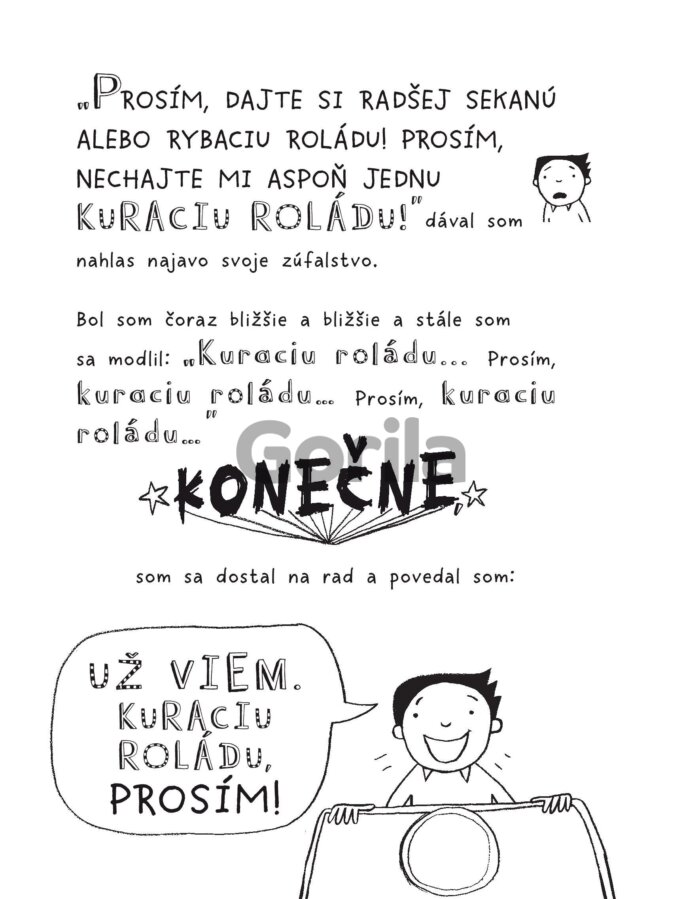 „PROSÍM, DAJTE SI RADŠEJ SEKANÚ ALEBO RYBACIU ROLÁDU! PROSÍM, NECHAJTE MI ASPOŇ JEDNU KURACIU ROLÁDU!" dával som nahlas najavo svoje zúfalstvo.

Bol som čoraz bližšie a bližšie a stále som sa modlil: „Kuraciu roládu... Prosím, kuraciu roládu... Prosím, kuraciu roládu..."

Gorila

KONEČNE,

som sa dostal na rad a povedal som:

UŽ VIEM. KURACIU ROLÁDU, PROSÍM!